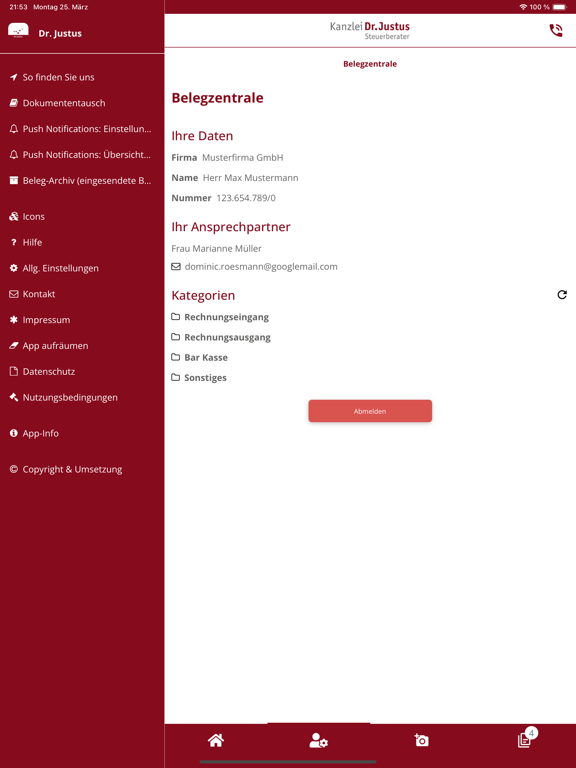 21:53 Montag 25. März

100 %

Dr. Justus

So finden Sie uns
Dokumententausch
Push Notifications: Einstellun...
Push Notifications: Übersicht...
Beleg-Archiv (eingesendete B...

Icons
Hilfe
Allg. Einstellungen
Kontakt
Impressum
App aufräumen
Datenschutz
Nutzungsbedingungen

App-Info

Copyright & Umsetzung

Kanzlei Dr. Justus
Steuerberater

Belegzentrale

Belegzentrale

Ihre Daten

Firma Musterfirma GmbH

Name Herr Max Mustermann

Nummer 123.654.789/0

Ihr Ansprechpartner

Frau Marianne Müller

dominic.roesmann@googlemail.com

Kategorien

Rechnungseingang

Rechnungsausgang

Bar Kasse

Sonstiges

Abmelden

4